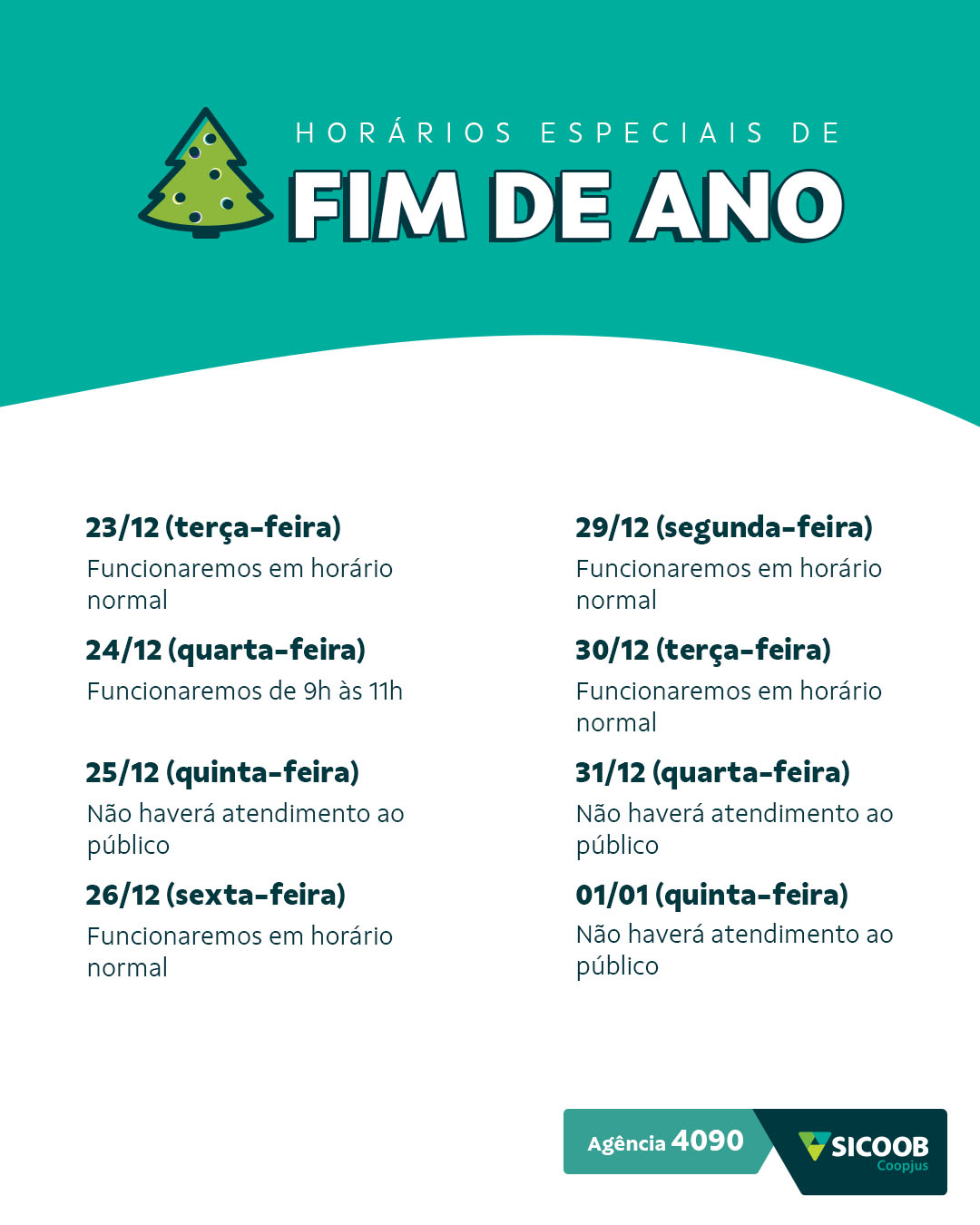 HORÁRIOS ESPECIAIS DE
FIM DE ANO

23/12 (terça-feira)
Funcionaremos em horário normal

24/12 (quarta-feira)
Funcionaremos de 9h às 11h

25/12 (quinta-feira)
Não haverá atendimento ao público

26/12 (sexta-feira)
Funcionaremos em horário normal

29/12 (segunda-feira)
Funcionaremos em horário normal

30/12 (terça-feira)
Funcionaremos em horário normal

31/12 (quarta-feira)
Não haverá atendimento ao público

01/01 (quinta-feira)
Não haverá atendimento ao público

Agência 4090
SICOOB
Coopjus